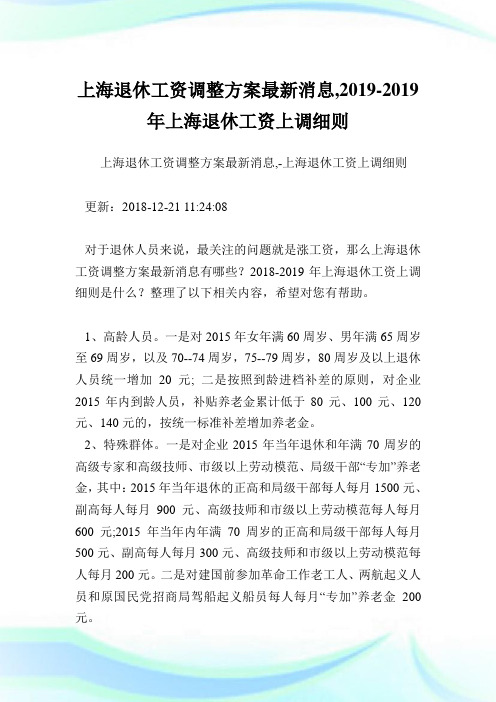 上海退休工资调整方案最新消息,2019-2019年上海退休工资上调细则

上海退休工资调整方案最新消息,-上海退休工资上调细则

更新：2018-12-21 11:24:08

对于退休人员来说，最关注的问题就是涨工资，那么上海退休工资调整方案最新消息有哪些？2018-2019 年上海退休工资上调细则是什么？整理了以下相关内容，希望对您有帮助。

1、高龄人员。一是对 2015 年女年满 60 周岁、男年满 65 周岁至 69 周岁，以及 70--74 周岁，75--79 周岁，80 周岁及以上退休人员统一增加 20 元; 二是按照到龄进档补差的原则，对企业 2015 年内到龄人员，补贴养老金累计低于 80 元、100 元、120 元、140 元的，按统一标准补差增加养老金。
2、特殊群体。一是对企业 2015 年当年退休和年满 70 周岁的高级专家和高级技师、市级以上劳动模范、局级干部“专加”养老金，其中: 2015 年当年退休的正高和局级干部每人每月 1500 元、副高每人每月 900 元、高级技师和市级以上劳动模范每人每月 600 元;2015 年当年内年满 70 周岁的正高和局级干部每人每月 500 元、副高每人每月 300 元、高级技师和市级以上劳动模范每人每月 200 元。二是对建国前参加革命工作老工人、两航起义人员和原国民党招商局驾船起义船员每人每月“专加”养老金 200 元。